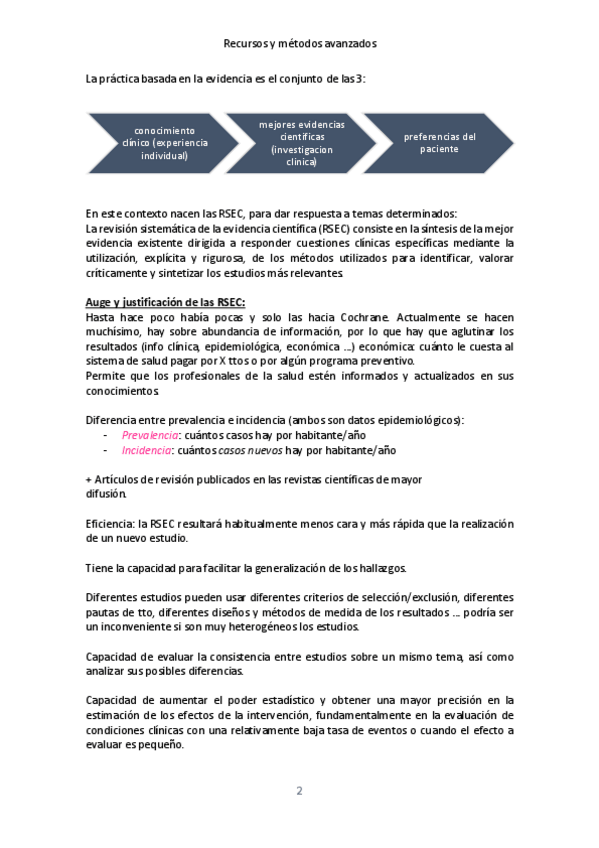 Recursos y métodos avanzados

La práctica basada en la evidencia es el conjunto de las 3:

conocimiento clínico (experiencia individual)

mejores evidencias científicas (investigacion clínica)

preferencias del paciente

En este contexto nacen las RSEC, para dar respuesta a temas determinados:
La revisión sistemática de la evidencia científica (RSEC) consiste en la síntesis de la mejor evidencia existente dirigida a responder cuestiones clínicas específicas mediante la utilización, explícita y rigurosa, de los métodos utilizados para identificar, valorar críticamente y sintetizar los estudios más relevantes.

Auge y justificación de las RSEC:
Hasta hace poco había pocas y solo las hacia Cochrane. Actualmente se hacen muchísimo, hay sobre abundancia de información, por lo que hay que aglutinar los resultados (info clínica, epidemiológica, económica ...) económica: cuánto le cuesta al sistema de salud pagar por X ttos o por algún programa preventivo.
Permite que los profesionales de la salud estén informados y actualizados en sus conocimientos.

Diferencia entre prevalencia e incidencia (ambos son datos epidemiológicos):
- Prevalencia: cuántos casos hay por habitante/año
- Incidencia: cuántos casos nuevos hay por habitante/año

+ Artículos de revisión publicados en las revistas científicas de mayor difusión.

Eficiencia: la RSEC resultará habitualmente menos cara y más rápida que la realización de un nuevo estudio.

Tiene la capacidad para facilitar la generalización de los hallazgos.

Diferentes estudios pueden usar diferentes criterios de selección/exclusión, diferentes pautas de tto, diferentes diseños y métodos de medida de los resultados ... podría ser un inconveniente si son muy heterogéneos los estudios.

Capacidad de evaluar la consistencia entre estudios sobre un mismo tema, así como analizar sus posibles diferencias.

Capacidad de aumentar el poder estadístico y obtener una mayor precisión en la estimación de los efectos de la intervención, fundamentalmente en la evaluación de condiciones clínicas con una relativamente baja tasa de eventos o cuando el efecto a evaluar es pequeño.

2